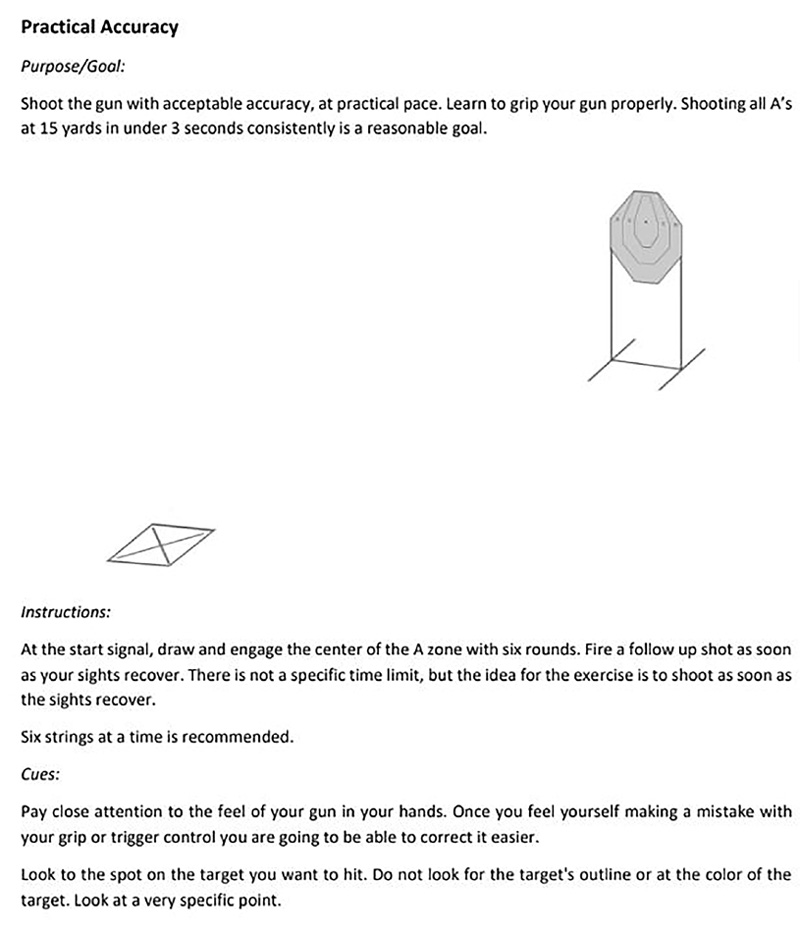 Practical Accuracy

Purpose/Goal:

Shoot the gun with acceptable accuracy, at practical pace. Learn to grip your gun properly. Shooting all A's at 15 yards in under 3 seconds consistently is a reasonable goal.

Instructions:

At the start signal, draw and engage the center of the A zone with six rounds. Fire a follow up shot as soon as your sights recover. There is not a specific time limit, but the idea for the exercise is to shoot as soon as the sights recover.

Six strings at a time is recommended.

Cues:

Pay close attention to the feel of your gun in your hands. Once you feel yourself making a mistake with your grip or trigger control you are going to be able to correct it easier.

Look to the spot on the target you want to hit. Do not look for the target's outline or at the color of the target. Look at a very specific point.